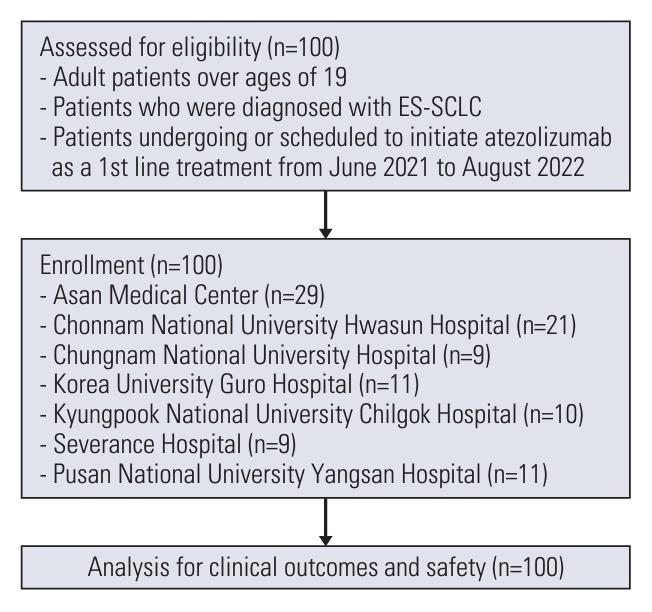 Assessed for eligibility (n=100)
- Adult patients over ages of 19
- Patients who were diagnosed with ES-SCLC
- Patients undergoing or scheduled to initiate atezolizumab as a 1st line treatment from June 2021 to August 2022

Enrollment (n=100)
- Asan Medical Center (n=29)
- Chonnam National University Hwasun Hospital (n=21)
- Chungnam National University Hospital (n=9)
- Korea University Guro Hospital (n=11)
- Kyungpook National University Chilgok Hospital (n=10)
- Severance Hospital (n=9)
- Pusan National University Yangsan Hospital (n=11)

Analysis for clinical outcomes and safety (n=100)